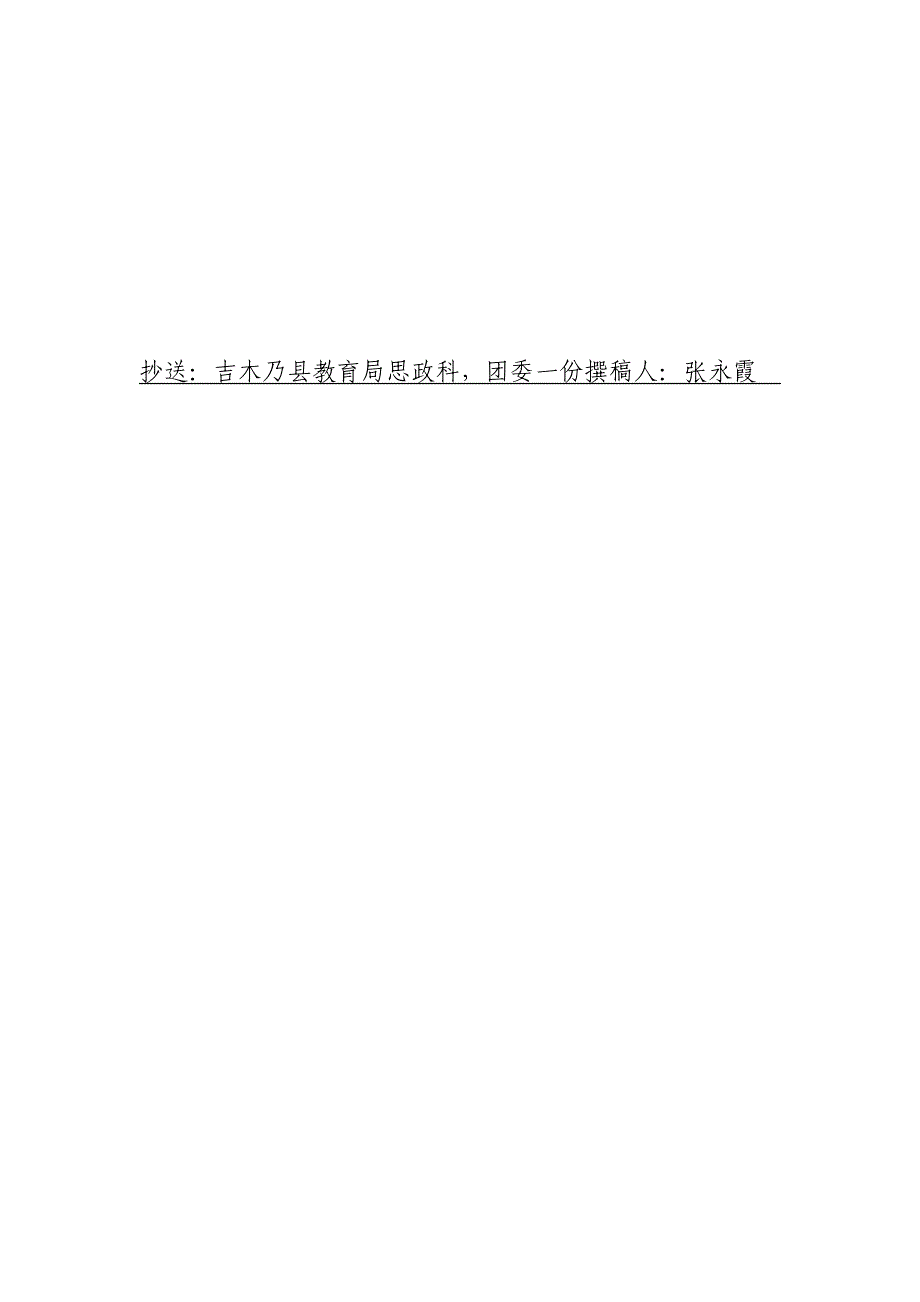 抄送：吉木乃县教育局思政科，团委一份撰稿人：张永霞